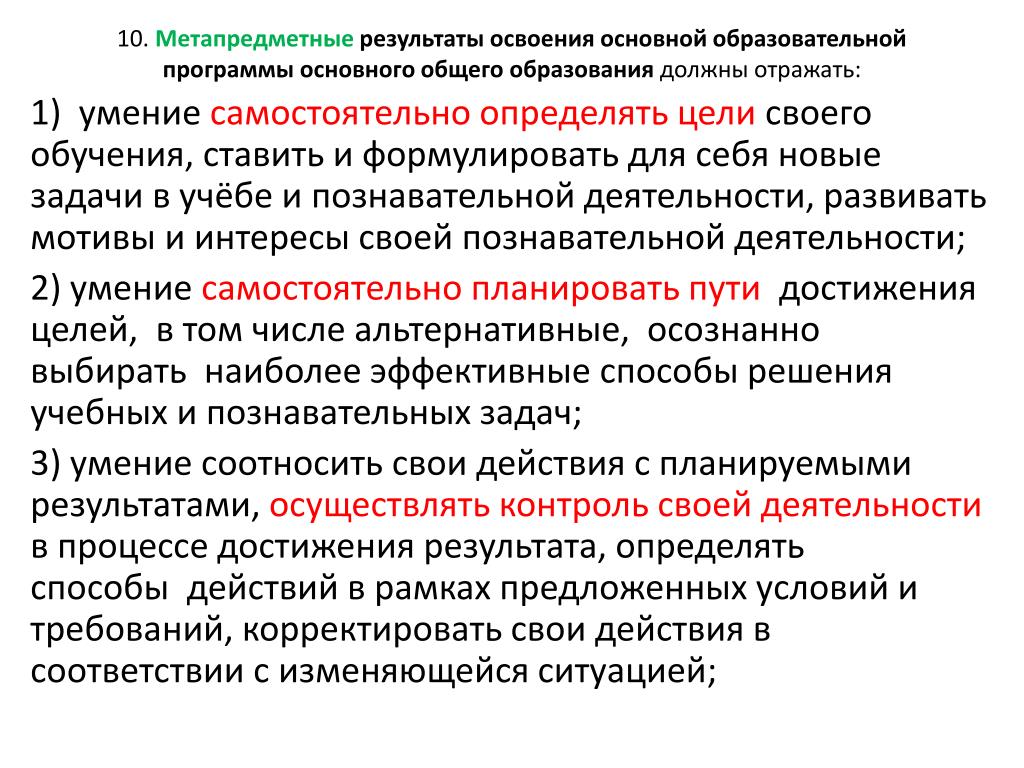 10. Метапредметные результаты освоения основной образовательной программы основного общего образования должны отражать:

1) умение самостоятельно определять цели своего обучения, ставить и формулировать для себя новые задачи в учёбе и познавательной деятельности, развивать мотивы и интересы своей познавательной деятельности;

2) умение самостоятельно планировать пути достижения целей, в том числе альтернативные, осознанно выбирать наиболее эффективные способы решения учебных и познавательных задач;

3) умение соотносить свои действия с планируемыми результатами, осуществлять контроль своей деятельности в процессе достижения результата, определять способы действий в рамках предложенных условий и требований, корректировать свои действия в соответствии с изменяющейся ситуацией;